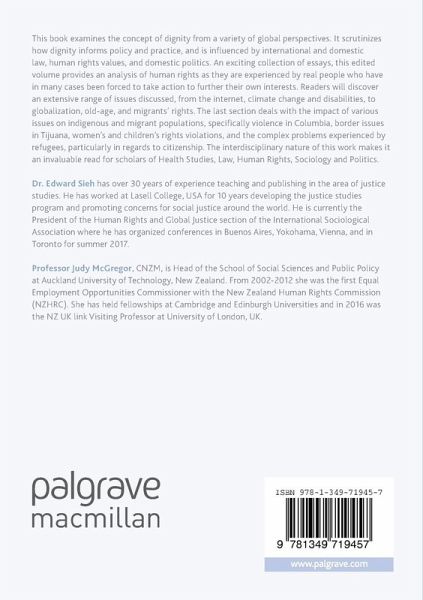 This book examines the concept of dignity from a variety of global perspectives. It scrutinizes how dignity informs policy and practice, and is influenced by international and domestic law, human rights values, and domestic politics. An exciting collection of essays, this edited volume provides an analysis of human rights as they are experienced by real people who have in many cases been forced to take action to further their own interests. Readers will discover an extensive range of issues discussed, from the internet, climate change and disabilities, to globalization, old-age, and migrants' rights. The last section deals with the impact of various issues on indigenous and migrant populations, specifically violence in Columbia, border issues in Tijuana, women's and children's rights violations, and the complex problems experienced by refugees, particularly in regards to citizenship. The interdisciplinary nature of this work makes it an invaluable read for scholars of Health Studies, Law, Human Rights, Sociology and Politics.

Dr. Edward Sieh has over 30 years of experience teaching and publishing in the area of justice studies. He has worked at Lasell College, USA for 10 years developing the justice studies program and promoting concerns for social justice around the world. He is currently the President of the Human Rights and Global Justice section of the International Sociological Association where he has organized conferences in Buenos Aires, Yokohama, Vienna, and in Toronto for summer 2017.

Professor Judy McGregor, CNZM, is Head of the School of Social Sciences and Public Policy at Auckland University of Technology, New Zealand. From 2002-2012 she was the first Equal Employment Opportunities Commissioner with the New Zealand Human Rights Commission (NZHRC). She has held fellowships at Cambridge and Edinburgh Universities and in 2016 was the NZ UK link Visiting Professor at University of London, UK.

palgrave
macmillan

ISBN 978-1-349-71945-7

9 781349 719457

www.palgrave.com